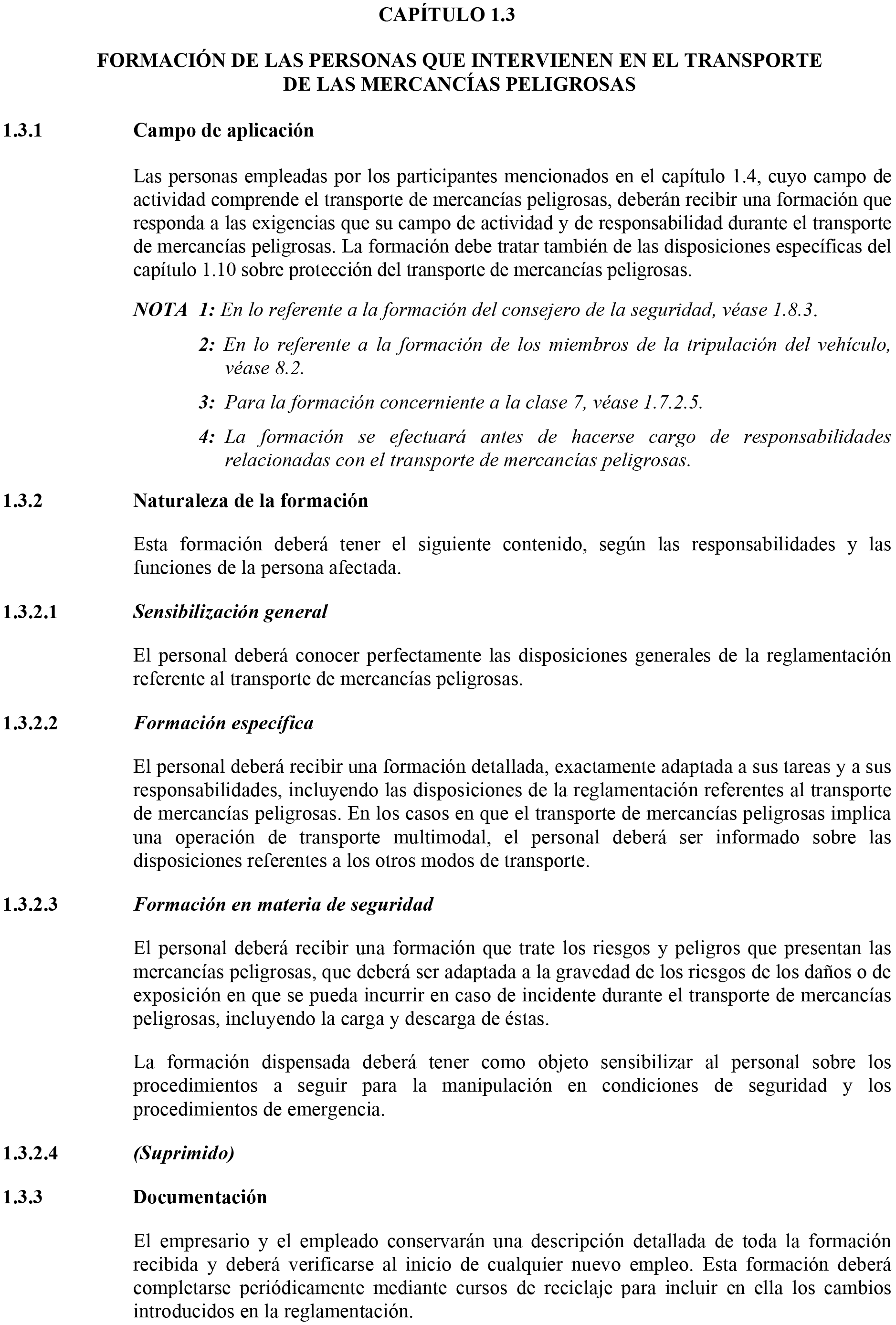 CAPÍTULO 1.3

FORMACIÓN DE LAS PERSONAS QUE INTERVIENEN EN EL TRANSPORTE DE LAS MERCANCÍAS PELIGROSAS

1.3.1 Campo de aplicación

Las personas empleadas por los participantes mencionados en el capítulo 1.4, cuyo campo de actividad comprende el transporte de mercancías peligrosas, deberán recibir una formación que responda a las exigencias que su campo de actividad y de responsabilidad durante el transporte de mercancías peligrosas. La formación debe tratar también de las disposiciones específicas del capítulo 1.10 sobre protección del transporte de mercancías peligrosas.

NOTA 1: En lo referente a la formación del consejero de la seguridad, véase 1.8.3.

2: En lo referente a la formación de los miembros de la tripulación del vehículo, véase 8.2.

3: Para la formación concerniente a la clase 7, véase 1.7.2.5.

4: La formación se efectuará antes de hacerse cargo de responsabilidades relacionadas con el transporte de mercancías peligrosas.

1.3.2 Naturaleza de la formación

Esta formación deberá tener el siguiente contenido, según las responsabilidades y las funciones de la persona afectada.

1.3.2.1 Sensibilización general

El personal deberá conocer perfectamente las disposiciones generales de la reglamentación referente al transporte de mercancías peligrosas.

1.3.2.2 Formación específica

El personal deberá recibir una formación detallada, exactamente adaptada a sus tareas y a sus responsabilidades, incluyendo las disposiciones de la reglamentación referentes al transporte de mercancías peligrosas. En los casos en que el transporte de mercancías peligrosas implica una operación de transporte multimodal, el personal deberá ser informado sobre las disposiciones referentes a los otros modos de transporte.

1.3.2.3 Formación en materia de seguridad

El personal deberá recibir una formación que trate los riesgos y peligros que presentan las mercancías peligrosas, que deberá ser adaptada a la gravedad de los riesgos de los daños o de exposición en que se pueda incurrir en caso de incidente durante el transporte de mercancías peligrosas, incluyendo la carga y descarga de éstas.

La formación dispensada deberá tener como objeto sensibilizar al personal sobre los procedimientos a seguir para la manipulación en condiciones de seguridad y los procedimientos de emergencia.

1.3.2.4 (Suprimido)

1.3.3 Documentación

El empresario y el empleado conservarán una descripción detallada de toda la formación recibida y deberá verificarse al inicio de cualquier nuevo empleo. Esta formación deberá completarse periódicamente mediante cursos de reciclaje para incluir en ella los cambios introducidos en la reglamentación.